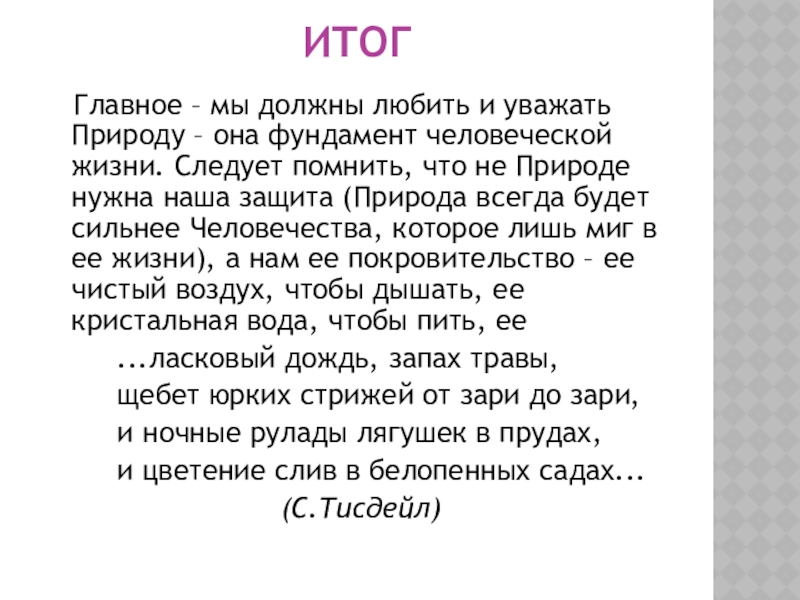 ИТОГ

Главное – мы должны любить и уважать Природу – она фундамент человеческой жизни. Следует помнить, что не Природе нужна наша защита (Природа всегда будет сильнее Человечества, которое лишь миг в ее жизни), а нам ее покровительство – ее чистый воздух, чтобы дышать, ее кристальная вода, чтобы пить, ее

...ласковый дождь, запах травы,
щебет юрких стрижей от зари до зари,
и ночные рулады лягушек в прудах,
и цветение слив в белопенных садах...
(С.Тисдейл)